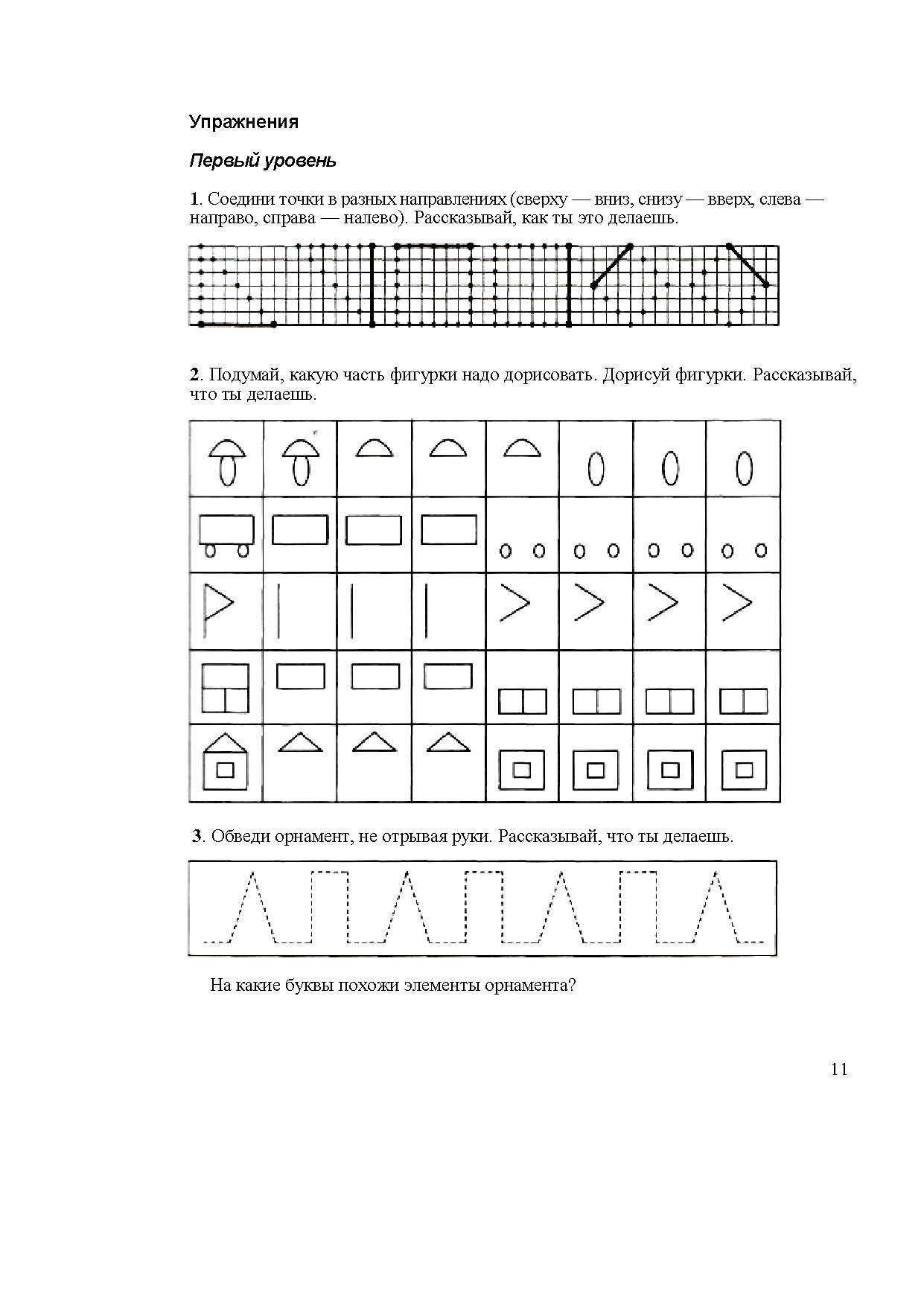 Упражнения

Первый уровень

1. Соедини точки в разных направлениях (сверху — вниз, снизу — вверх, слева — направо, справа — налево). Рассказывай, как ты это делаешь.

2. Подумай, какую часть фигурки надо дорисовать. Дорисуй фигурки. Рассказывай, что ты делаешь.

3. Обведи орнамент, не отрывая руки. Рассказывай, что ты делаешь.

На какие буквы похожи элементы орнамента?

11